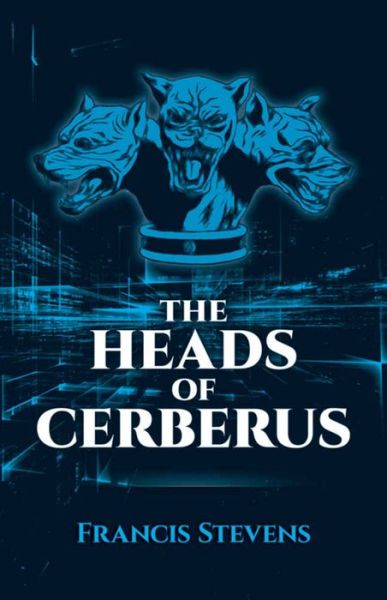 THE HEADS OF CERBERUS

FRANCIS STEVENS